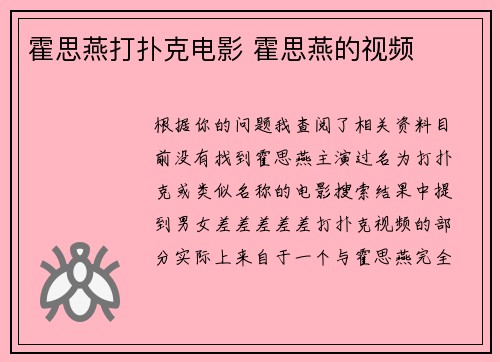 霍思燕打扑克电影 霍思燕的视频

根据你的问题我查阅了相关资料目前没有找到霍思燕主演过名为打扑克或类似名称的电影搜索结果中提到男女差差差差差打扑克视频的部分实际上来自于一个与霍思燕完全